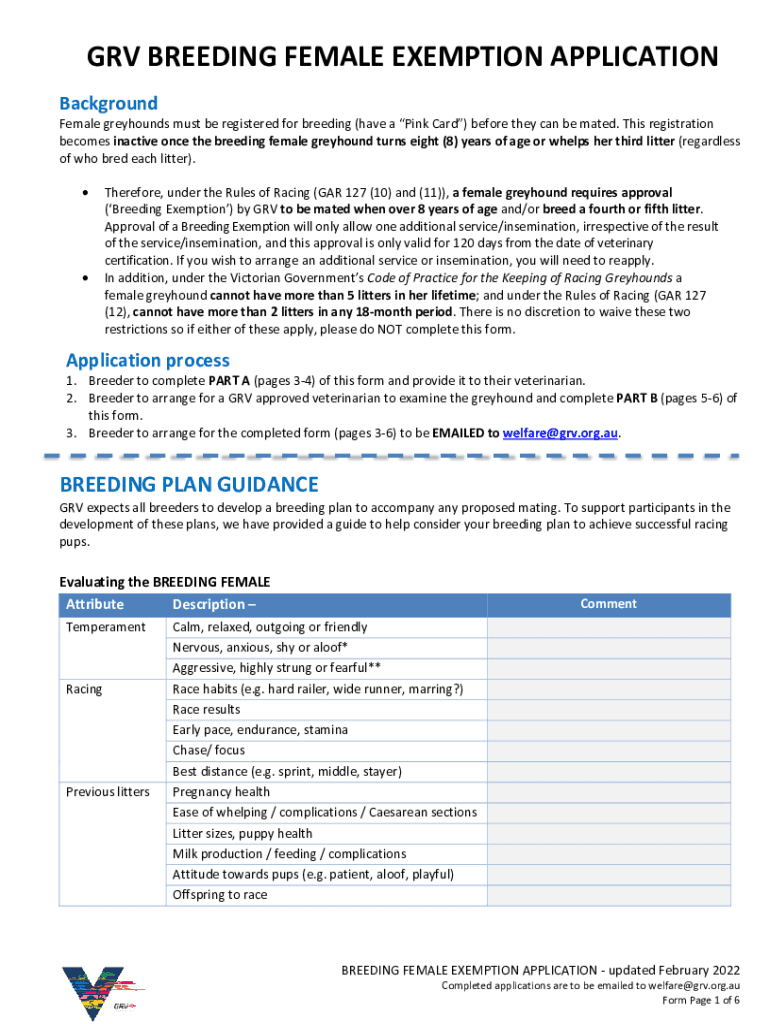 GRV BREEDING FEMALE EXEMPTION APPLICATION

Background

Female greyhounds must be registered for breeding (have a "Pink Card") before they can be mated. This registration becomes inactive once the breeding female greyhound turns eight (8) years of age or whelps her third litter (regardless of who bred each litter).

• Therefore, under the Rules of Racing (GAR 127 (10) and (11)), a female greyhound requires approval ('Breeding Exemption') by GRV to be mated when over 8 years of age and/or breed a fourth or fifth litter. Approval of a Breeding Exemption will only allow one additional service/insemination, irrespective of the result of the service/insemination, and this approval is only valid for 120 days from the date of veterinary certification. If you wish to arrange an additional service or insemination, you will need to reapply.
• In addition, under the Victorian Government's Code of Practice for the Keeping of Racing Greyhounds a female greyhound cannot have more than 5 litters in her lifetime; and under the Rules of Racing (GAR 127 (12), cannot have more than 2 litters in any 18-month period. There is no discretion to waive these two restrictions so if either of these apply, please do NOT complete this form.

Application process

1. Breeder to complete PART A (pages 3-4) of this form and provide it to their veterinarian.
2. Breeder to arrange for a GRV approved veterinarian to examine the greyhound and complete PART B (pages 5-6) of this form.
3. Breeder to arrange for the completed form (pages 3-6) to be EMAILED to welfare@grv.org.au.

BREEDING PLAN GUIDANCE

GRV expects all breeders to develop a breeding plan to accompany any proposed mating. To support participants in the development of these plans, we have provided a guide to help consider your breeding plan to achieve successful racing pups.

Evaluating the BREEDING FEMALE

| Attribute | Description – | Comment |
|---|---|---|
| Temperament | Calm, relaxed, outgoing or friendly | |
| | Nervous, anxious, shy or aloof* | |
| | Aggressive, highly strung or fearful** | |
| Racing | Race habits (e.g. hard railer, wide runner, marring?) | |
| | Race results | |
| | Early pace, endurance, stamina | |
| | Chase/ focus | |
| | Best distance (e.g. sprint, middle, stayer) | |
| Previous litters | Pregnancy health | |
| | Ease of whelping / complications / Caesarean sections | |
| | Litter sizes, puppy health | |
| | Milk production / feeding / complications | |
| | Attitude towards pups (e.g. patient, aloof, playful) | |
| | Offspring to race | |

BREEDING FEMALE EXEMPTION APPLICATION - updated February 2022
Completed applications are to be emailed to welfare@grv.org.au
Form Page 1 of 6